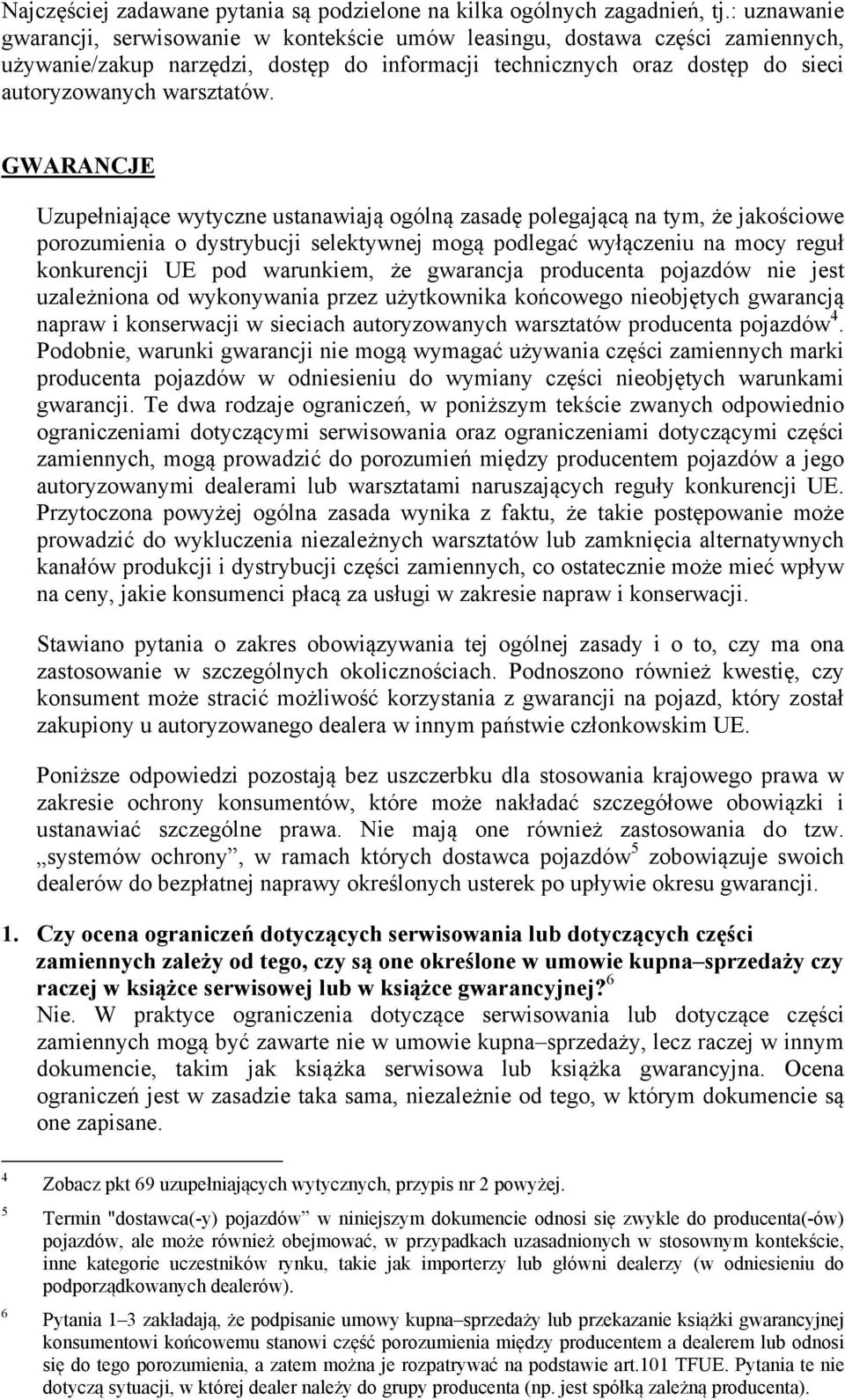 Najczęściej zadawane pytania są podzielone na kilka ogólnych zagadnień, tj.: uznawanie gwarancji, serwisowanie w kontekście umów leasingu, dostawa części zamiennych, używanie/zakup narzędzi, dostęp do informacji technicznych oraz dostęp do sieci autoryzowanych warsztatów.

GWARANCJE

Uzupełniające wytyczne ustanawiają ogólną zasadę polegającą na tym, że jakościowe porozumienia o dystrybucji selektywnej mogą podlegać wyłączeniu na mocy reguł konkurencji UE pod warunkiem, że gwarancja producenta pojazdów nie jest uzależniona od wykonywania przez użytkownika końcowego nieobjętych gwarancją napraw i konserwacji w sieciach autoryzowanych warsztatów producenta pojazdów$^4$. Podobnie, warunki gwarancji nie mogą wymagać używania części zamiennych marki producenta pojazdów w odniesieniu do wymiany części nieobjętych warunkami gwarancji. Te dwa rodzaje ograniczeń, w poniższym tekście zwanych odpowiednio ograniczeniami dotyczącymi serwisowania oraz ograniczeniami dotyczącymi części zamiennych, mogą prowadzić do porozumień między producentem pojazdów a jego autoryzowanymi dealerami lub warsztatami naruszających reguły konkurencji UE. Przytoczona powyżej ogólna zasada wynika z faktu, że takie postępowanie może prowadzić do wykluczenia niezależnych warsztatów lub zamknięcia alternatywnych kanałów produkcji i dystrybucji części zamiennych, co ostatecznie może mieć wpływ na ceny, jakie konsumenci płacą za usługi w zakresie napraw i konserwacji.

Stawiano pytania o zakres obowiązywania tej ogólnej zasady i o to, czy ma ona zastosowanie w szczególnych okolicznościach. Podnoszono również kwestię, czy konsument może stracić możliwość korzystania z gwarancji na pojazd, który został zakupiony u autoryzowanego dealera w innym państwie członkowskim UE.

Poniższe odpowiedzi pozostają bez uszczerbku dla stosowania krajowego prawa w zakresie ochrony konsumentów, które może nakładać szczegółowe obowiązki i ustanawiać szczególne prawa. Nie mają one również zastosowania do tzw. „systemów ochrony”, w ramach których dostawca pojazdów$^5$ zobowiązuje swoich dealerów do bezpłatnej naprawy określonych usterek po upływie okresu gwarancji.

1. Czy ocena ograniczeń dotyczących serwisowania lub dotyczących części zamiennych zależy od tego, czy są one określone w umowie kupna–sprzedaży czy raczej w książce serwisowej lub w książce gwarancyjnej?$^6$
Nie. W praktyce ograniczenia dotyczące serwisowania lub dotyczące części zamiennych mogą być zawarte nie w umowie kupna–sprzedaży, lecz raczej w innym dokumencie, takim jak książka serwisowa lub książka gwarancyjna. Ocena ograniczeń jest w zasadzie taka sama, niezależnie od tego, w którym dokumencie są one zapisane.

4 Zobacz pkt 69 uzupełniających wytycznych, przypis nr 2 powyżej.

5 Termin "dostawca(-y) pojazdów” w niniejszym dokumencie odnosi się zwykle do producenta(-ów) pojazdów, ale może również obejmować, w przypadkach uzasadnionych w stosownym kontekście, inne kategorie uczestników rynku, takie jak importerzy lub główni dealerzy (w odniesieniu do podporządkowanych dealerów).

6 Pytania 1–3 zakładają, że podpisanie umowy kupna–sprzedaży lub przekazanie książki gwarancyjnej konsumentowi końcowemu stanowi część porozumienia między producentem a dealerem lub odnosi się do tego porozumienia, a zatem można je rozpatrywać na podstawie art.101 TFUE. Pytania te nie dotyczą sytuacji, w której dealer należy do grupy producenta (np. jest spółką zależną producenta).